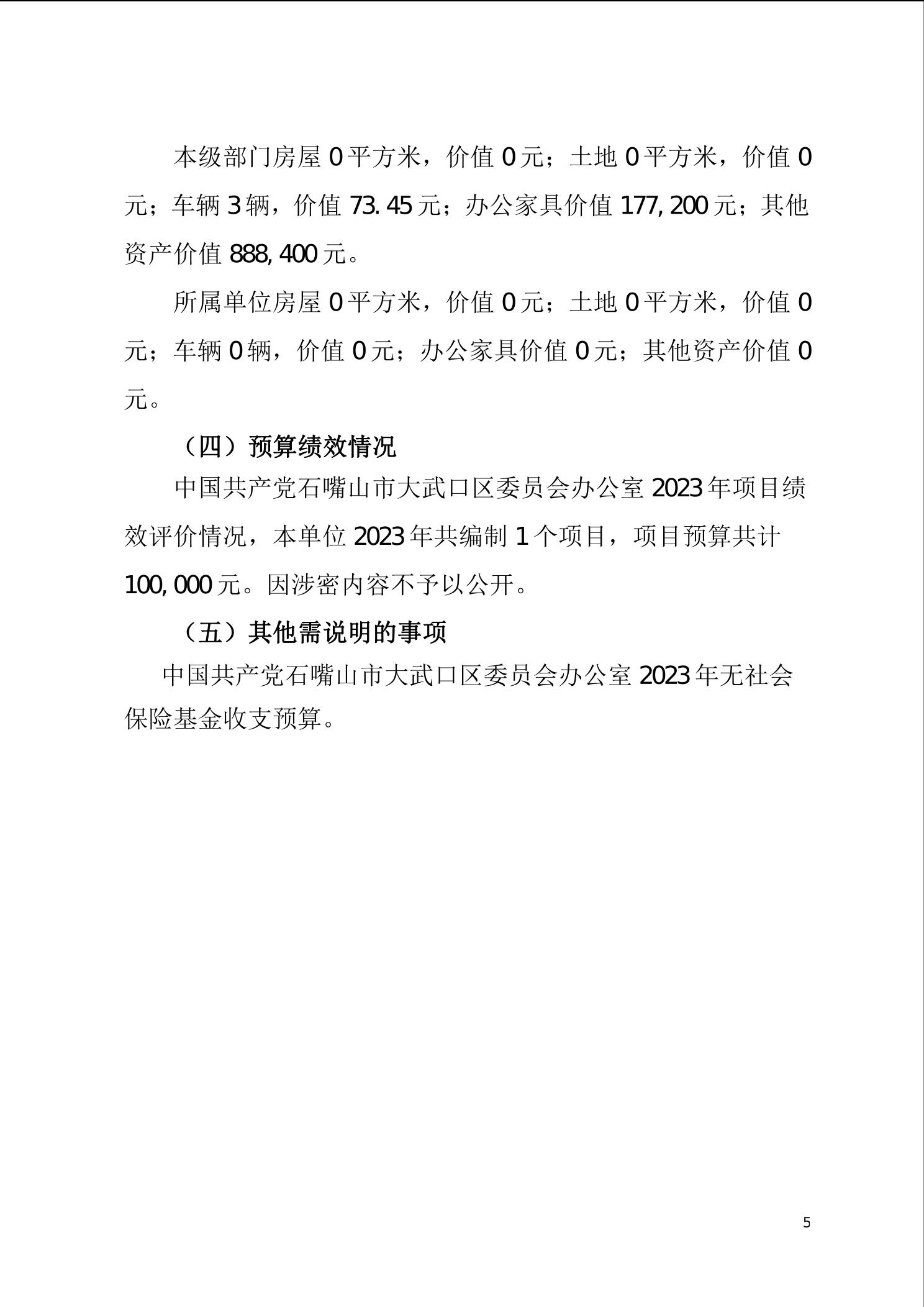 本级部门房屋 0 平方米，价值 0 元；土地 0 平方米，价值 0 元；车辆 3 辆，价值 73.45 元；办公家具价值 177,200 元；其他资产价值 888,400 元。

所属单位房屋 0 平方米，价值 0 元；土地 0 平方米，价值 0 元；车辆 0 辆，价值 0 元；办公家具价值 0 元；其他资产价值 0 元。

（四）预算绩效情况

中国共产党石嘴山市大武口区委员会办公室 2023 年项目绩效评价情况，本单位 2023 年共编制 1 个项目，项目预算共计 100,000 元。因涉密内容不予以公开。

（五）其他需说明的事项

中国共产党石嘴山市大武口区委员会办公室 2023 年无社会保险基金收支预算。

5